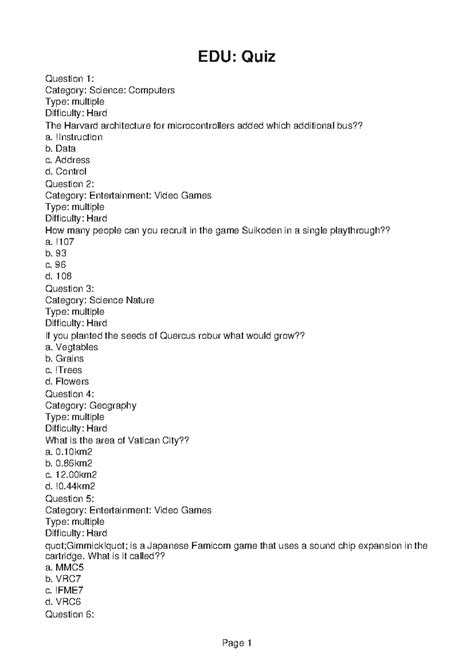 EDU: Quiz

Question 1:
Category: Science: Computers
Type: multiple
Difficulty: Hard
The Harvard architecture for microcontrollers added which additional bus??
a. !Instruction
b. Data
c. Address
d. Control
Question 2:
Category: Entertainment: Video Games
Type: multiple
Difficulty: Hard
How many people can you recruit in the game Suikoden in a single playthrough??
a. !107
b. 93
c. 96
d. 108
Question 3:
Category: Science Nature
Type: multiple
Difficulty: Hard
If you planted the seeds of Quercus robur what would grow??
a. Vegtables
b. Grains
c. !Trees
d. Flowers
Question 4:
Category: Geography
Type: multiple
Difficulty: Hard
What is the area of Vatican City??
a. 0.10km2
b. 0.86km2
c. 12.00km2
d. !0.44km2
Question 5:
Category: Entertainment: Video Games
Type: multiple
Difficulty: Hard
quot;Gimmick!quot; is a Japanese Famicom game that uses a sound chip expansion in the cartridge. What is it called??
a. MMC5
b. VRC7
c. !FME7
d. VRC6
Question 6:

Page 1